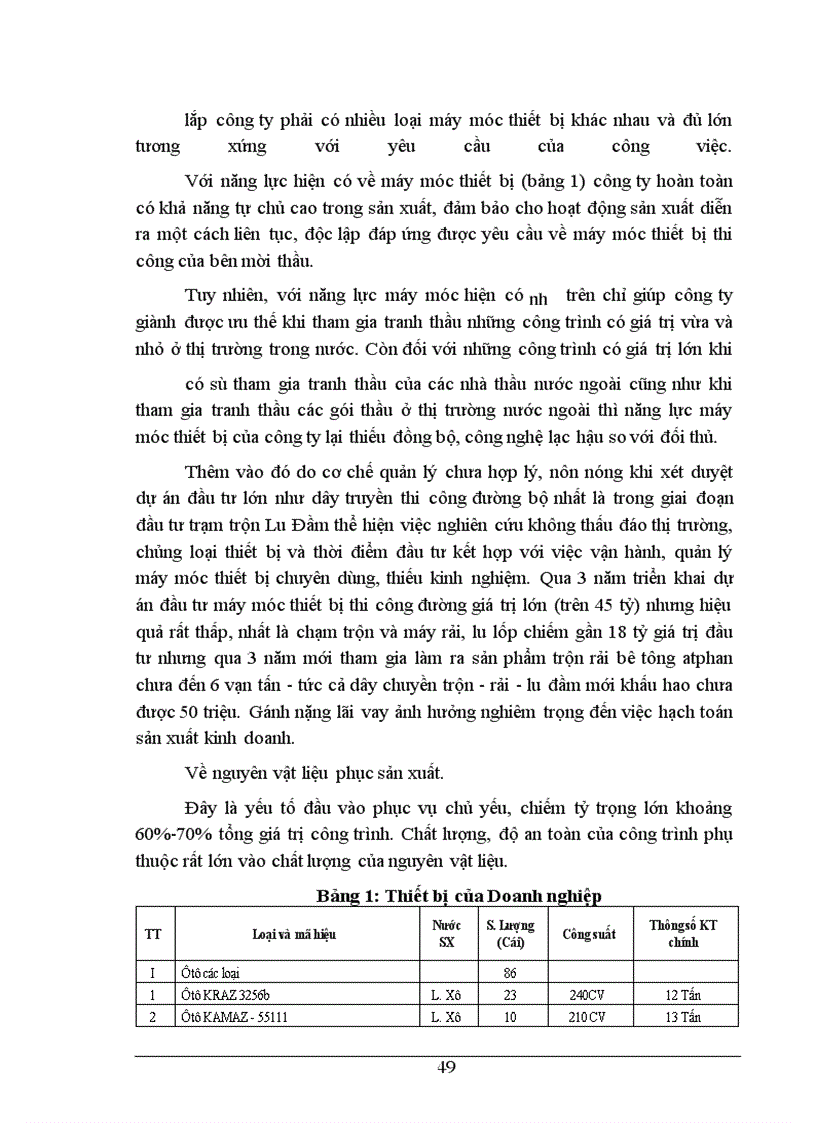 lắp công ty phải có nhiều loại máy móc thiết bị khác nhau và đủ lớn tương xứng với yêu cầu của công việc.

Với năng lực hiện có về máy móc thiết bị (bảng 1) công ty hoàn toàn có khả năng tự chủ cao trong sản xuất, đảm bảo cho hoạt động sản xuất diễn ra một cách liên tục, độc lập đáp ứng được yêu cầu về máy móc thiết bị thi công của bên mời thầu.

Tuy nhiên, với năng lực máy móc hiện có nh trên chỉ giúp công ty giành được ưu thế khi tham gia tranh thầu những công trình có giá trị vừa và nhỏ ở thị trường trong nước. Còn đối với những công trình có giá trị lớn khi

có sù tham gia tranh thầu của các nhà thầu nước ngoài cũng như khi tham gia tranh thầu các gói thầu ở thị trường nước ngoài thì năng lực máy móc thiết bị của công ty lại thiếu đồng bộ, công nghệ lạc hậu so với đối thủ.

Thêm vào đó do cơ chế quản lý chưa hợp lý, nôn nóng khi xét duyệt dự án đầu tư lớn như dây truyền thi công đường bộ nhất là trong giai đoạn đầu tư trạm trộn Lu Đầm thể hiện việc nghiên cứu không thấu đáo thị trường, chủng loại thiết bị và thời điểm đầu tư kết hợp với việc vận hành, quản lý máy móc thiết bị chuyên dùng, thiếu kinh nghiệm. Qua 3 năm triển khai dự án đầu tư máy móc thiết bị thi công đường giá trị lớn (trên 45 tỷ) nhưng hiệu quả rất thấp, nhất là chạm trộn và máy rải, lu lốp chiếm gần 18 tỷ giá trị đầu tư nhưng qua 3 năm mới tham gia làm ra sản phẩm trộn rải bê tông atphan chưa đến 6 vạn tấn - tức cả dây chuyền trộn - rải - lu đầm mới khấu hao chưa được 50 triệu. Gánh nặng lãi vay ảnh hưởng nghiêm trọng đến việc hạch toán sản xuất kinh doanh.

Về nguyên vật liệu phục sản xuất.

Đây là yếu tố đầu vào phục vụ chủ yếu, chiếm tỷ trọng lớn khoảng 60%-70% tổng giá trị công trình. Chất lượng, độ an toàn của công trình phụ thuộc rất lớn vào chất lượng của nguyên vật liệu.

Bảng 1: Thiết bị của Doanh nghiệp

| TT | Loại và mã hiệu | Nước SX | S. Lượng (Cái) | Công suất | Thông số KT chính |
|---|---|---|---|---|---|
| I | Ôtô các loại | | 86 | | |
| 1 | Ôtô KRAZ 3256b | L. Xô | 23 | 240CV | 12 Tấn |
| 2 | Ôtô KAMAZ - 55111 | L. Xô | 10 | 210CV | 13 Tấn |

49